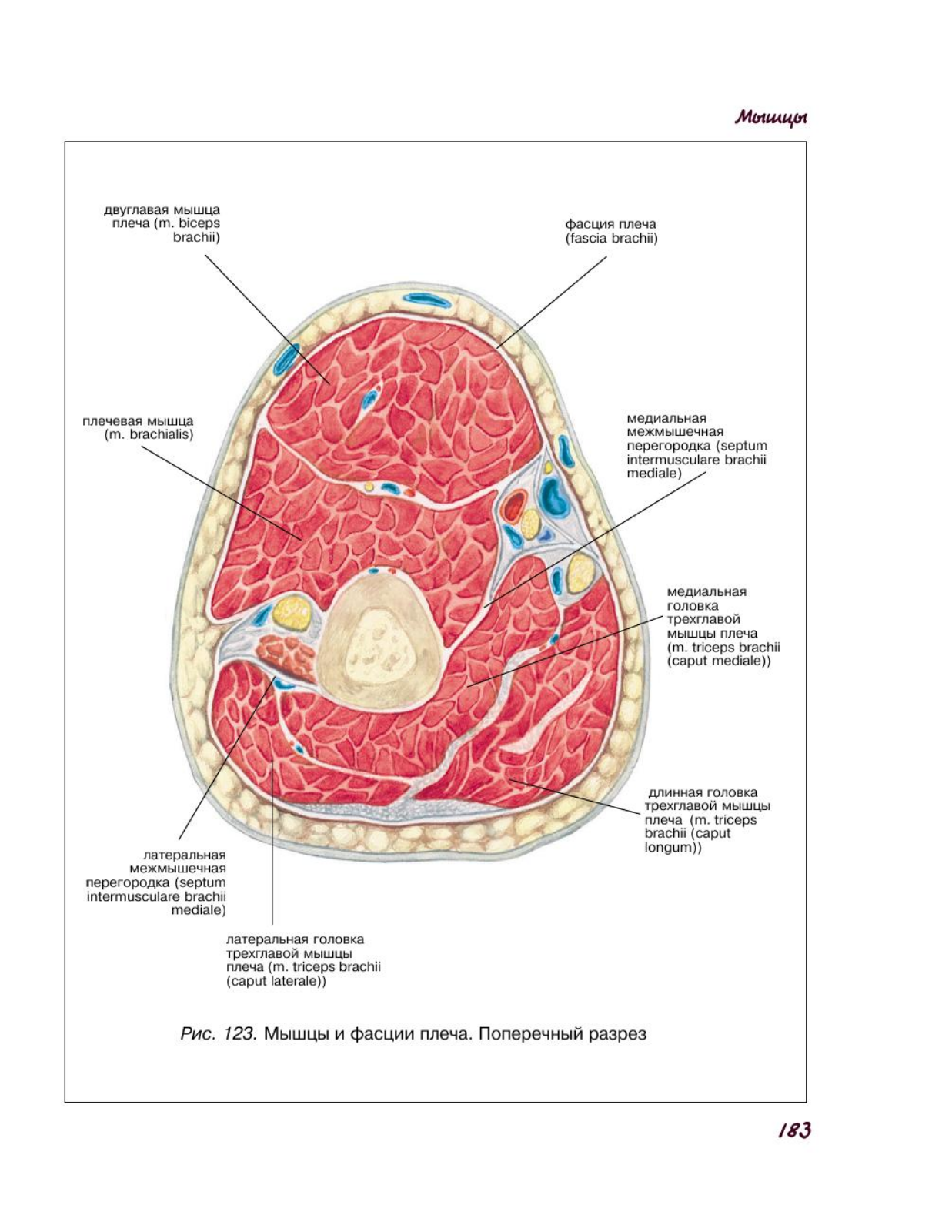 Мышцы

двуглавая мышца плеча (m. biceps brachii)

фасция плеча (fascia brachii)

плечевая мышца (m. brachialis)

медиальная межмышечная перегородка (septum intermusculare brachii mediale)

медиальная головка трехглавой мышцы плеча (m. triceps brachii (caput mediale))

длинная головка трехглавой мышцы плеча (m. triceps brachii (caput longum))

латеральная межмышечная перегородка (septum intermusculare brachii mediale)

латеральная головка трехглавой мышцы плеча (m. triceps brachii (caput laterale))

Рис. 123. Мышцы и фасции плеча. Поперечный разрез

183